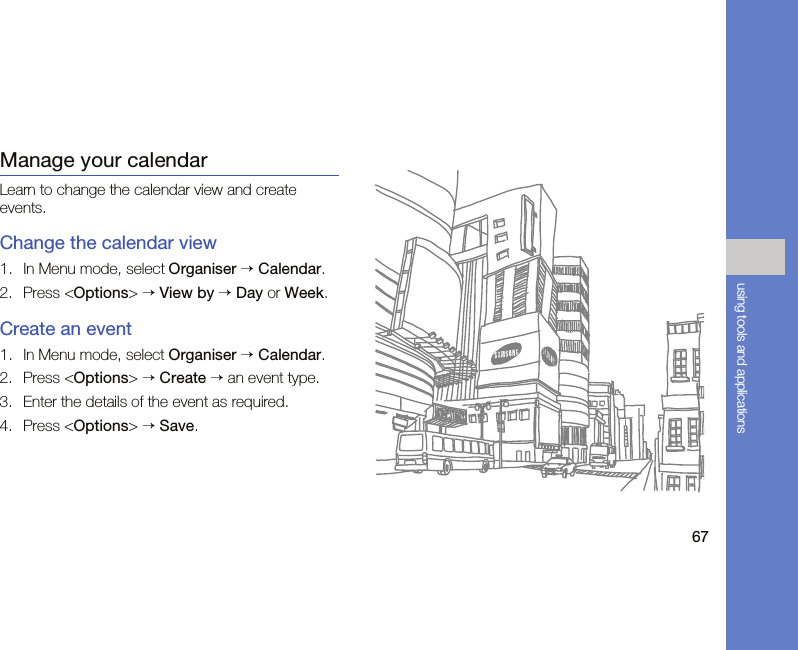 Manage your calendar

Learn to change the calendar view and create events.

Change the calendar view

1. In Menu mode, select Organiser → Calendar.
2. Press <Options> → View by → Day or Week.

Create an event

1. In Menu mode, select Organiser → Calendar.
2. Press <Options> → Create → an event type.
3. Enter the details of the event as required.
4. Press <Options> → Save.

SAMSUNG

using tools and applications

67